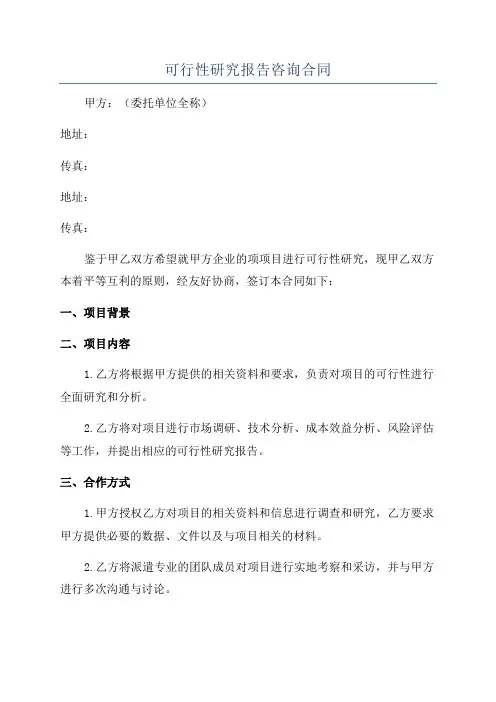 可行性研究报告咨询合同

甲方：（委托单位全称）

地址：

传真：

地址：

传真：

鉴于甲乙双方希望就甲方企业的项项目进行可行性研究，现甲乙双方本着平等互利的原则，经友好协商，签订本合同如下：

一、项目背景

二、项目内容

1.乙方将根据甲方提供的相关资料和要求，负责对项目的可行性进行全面研究和分析。

2.乙方将对项目进行市场调研、技术分析、成本效益分析、风险评估等工作，并提出相应的可行性研究报告。

三、合作方式

1.甲方授权乙方对项目的相关资料和信息进行调查和研究，乙方要求甲方提供必要的数据、文件以及与项目相关的材料。

2.乙方将派遣专业的团队成员对项目进行实地考察和采访，并与甲方进行多次沟通与讨论。